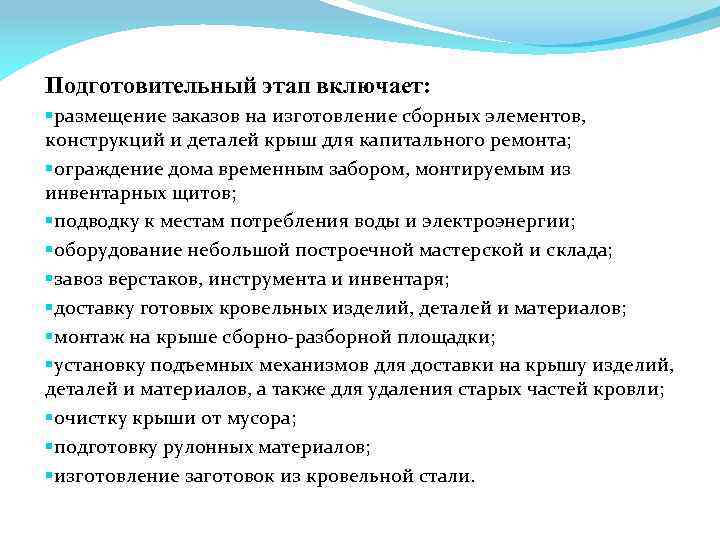 Подготовительный этап включает:

▪размещение заказов на изготовление сборных элементов, конструкций и деталей крыш для капитального ремонта;

▪ограждение дома временным забором, монтируемым из инвентарных щитов;

▪подводку к местам потребления воды и электроэнергии;

▪оборудование небольшой построечной мастерской и склада;

▪завоз верстаков, инструмента и инвентаря;

▪доставку готовых кровельных изделий, деталей и материалов;

▪монтаж на крыше сборно-разборной площадки;

▪установку подъемных механизмов для доставки на крышу изделий, деталей и материалов, а также для удаления старых частей кровли;

▪очистку крыши от мусора;

▪подготовку рулонных материалов;

▪изготовление заготовок из кровельной стали.